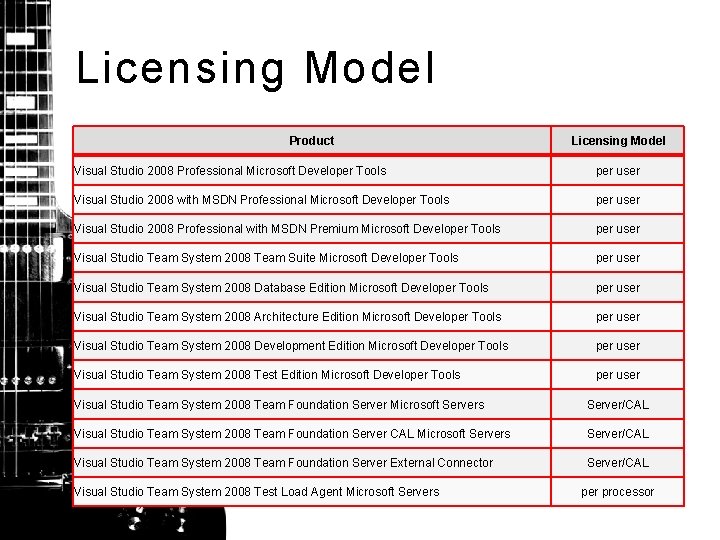 Licensing Model

| Product | Licensing Model |
|---|---|
| Visual Studio 2008 Professional Microsoft Developer Tools | per user |
| Visual Studio 2008 with MSDN Professional Microsoft Developer Tools | per user |
| Visual Studio 2008 Professional with MSDN Premium Microsoft Developer Tools | per user |
| Visual Studio Team System 2008 Team Suite Microsoft Developer Tools | per user |
| Visual Studio Team System 2008 Database Edition Microsoft Developer Tools | per user |
| Visual Studio Team System 2008 Architecture Edition Microsoft Developer Tools | per user |
| Visual Studio Team System 2008 Development Edition Microsoft Developer Tools | per user |
| Visual Studio Team System 2008 Test Edition Microsoft Developer Tools | per user |
| Visual Studio Team System 2008 Team Foundation Server Microsoft Servers | Server/CAL |
| Visual Studio Team System 2008 Team Foundation Server CAL Microsoft Servers | Server/CAL |
| Visual Studio Team System 2008 Team Foundation Server External Connector | Server/CAL |
| Visual Studio Team System 2008 Test Load Agent Microsoft Servers | per processor |